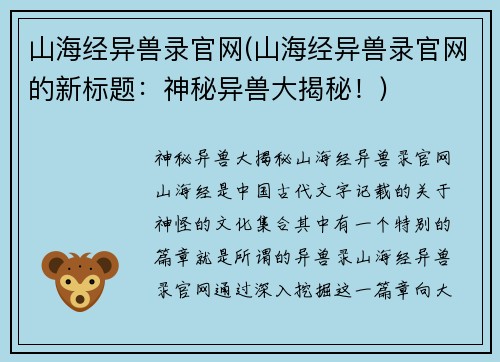 山海经异兽录官网(山海经异兽录官网的新标题：神秘异兽大揭秘！)

神秘异兽大揭秘山海经异兽录官网山海经是中国古代文字记载的关于神怪的文化集合其中有一个特别的篇章就是所谓的异兽录山海经异兽录官网通过深入挖掘这一篇章向大